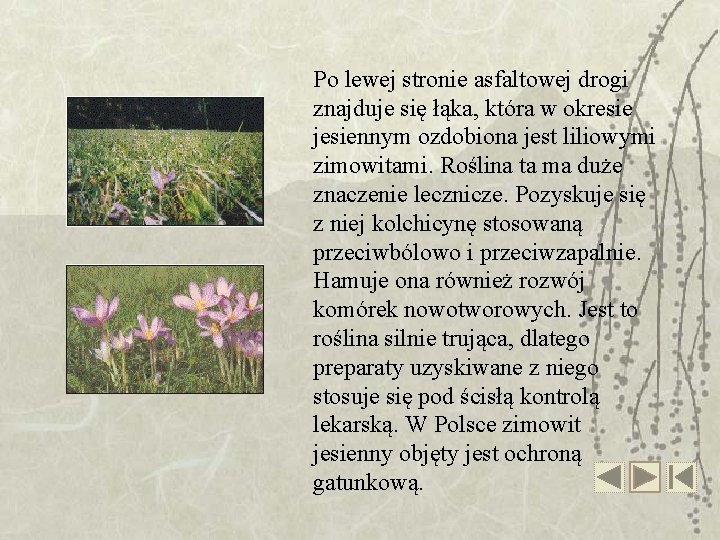 Po lewej stronie asfaltowej drogi znajduje się łąka, która w okresie jesiennym ozdobiona jest liliowymi zimowitami. Roślina ta ma duże znaczenie lecznicze. Pozyskuje się z niej kolchicynę stosowaną przeciwbólowo i przeciwzapalnie. Hamuje ona również rozwój komórek nowotworowych. Jest to roślina silnie trująca, dlatego preparaty uzyskiwane z niego stosuje się pod ścisłą kontrolą lekarską. W Polsce zimowit jesienny objęty jest ochroną gatunkową.